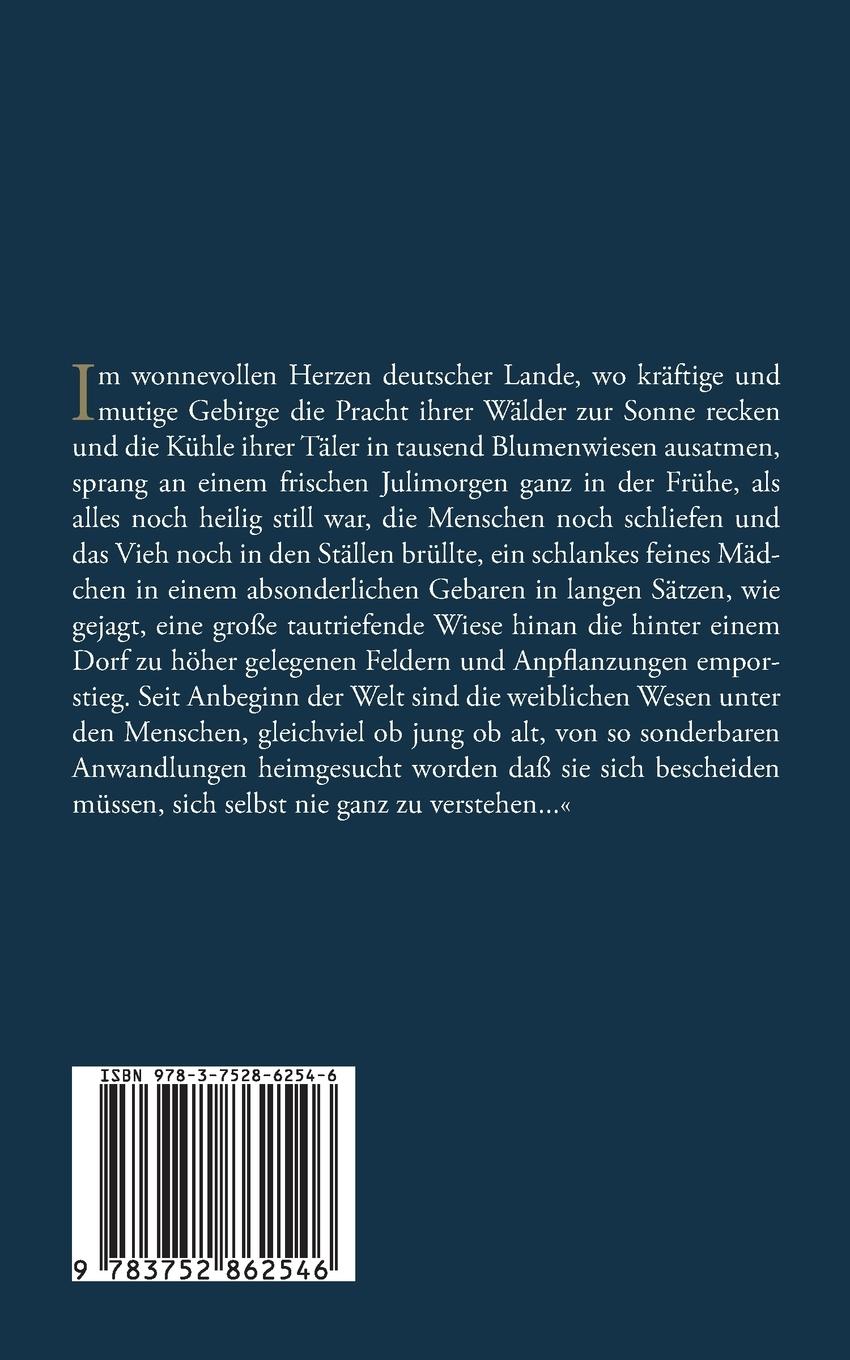 Im wonnevollen Herzen deutscher Lande, wo kräftige und mutige Gebirge die Pracht ihrer Wälder zur Sonne recken und die Kühle ihrer Täler in tausend Blumenwiesen ausatmen, sprang an einem frischen Julimorgen ganz in der Frühe, als alles noch heilig still war, die Menschen noch schliefen und das Vieh noch in den Ställen brüllte, ein schlankes feines Mädchen in einem absonderlichen Gebaren in langen Sätzen, wie gejagt, eine große tautriefende Wiese hinan die hinter einem Dorf zu höher gelegenen Feldern und Anpflanzungen emporstieg. Seit Anbeginn der Welt sind die weiblichen Wesen unter den Menschen, gleichviel ob jung ob alt, von so sonderbaren Anwandlungen heimgesucht worden daß sie sich bescheiden müssen, sich selbst nie ganz zu verstehen...«

ISBN 978-3-7528-6254-6

9 783752 862546